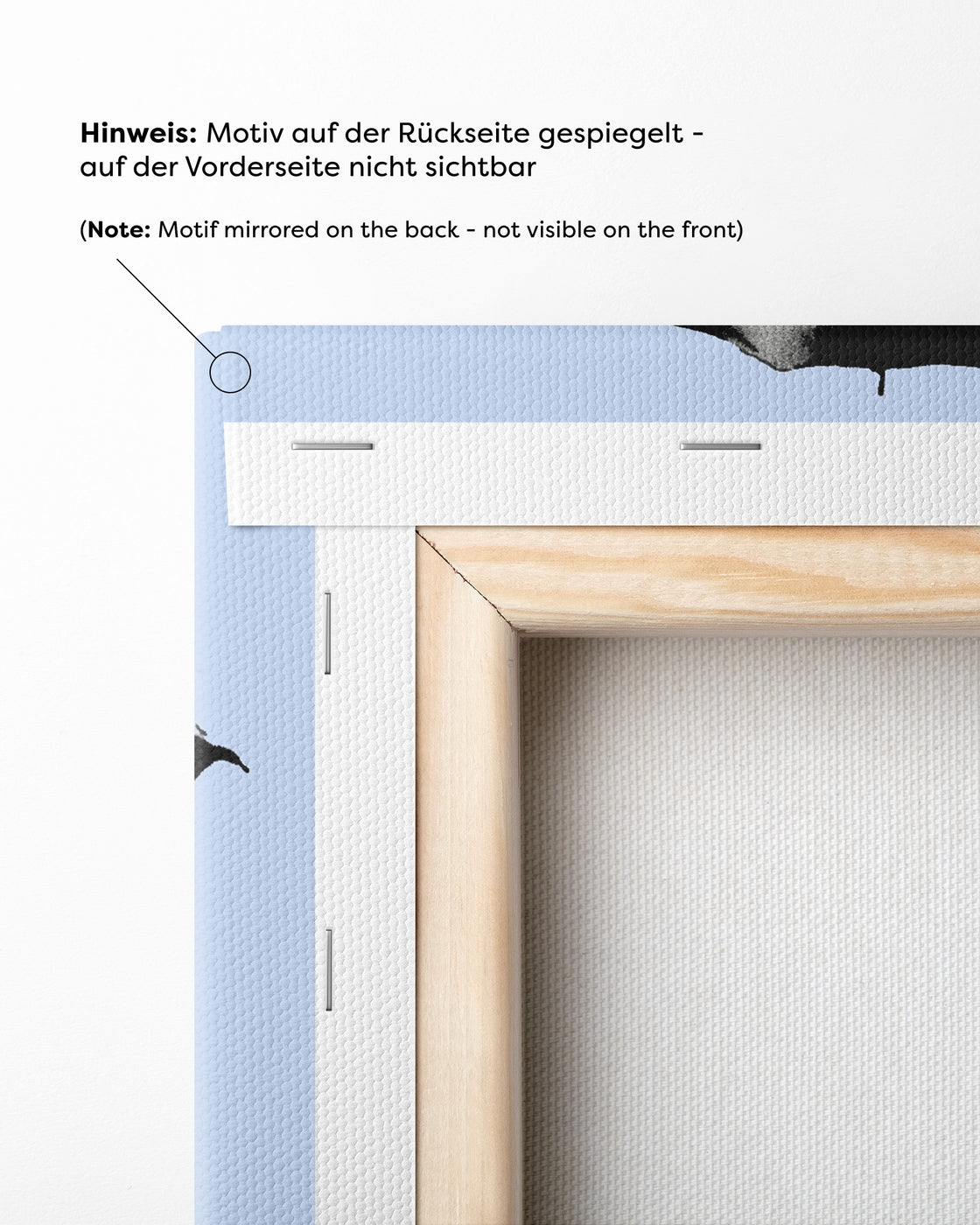 Hinweis: Motiv auf der Rückseite gespiegelt - auf der Vorderseite nicht sichtbar

(Note: Motif mirrored on the back - not visible on the front)